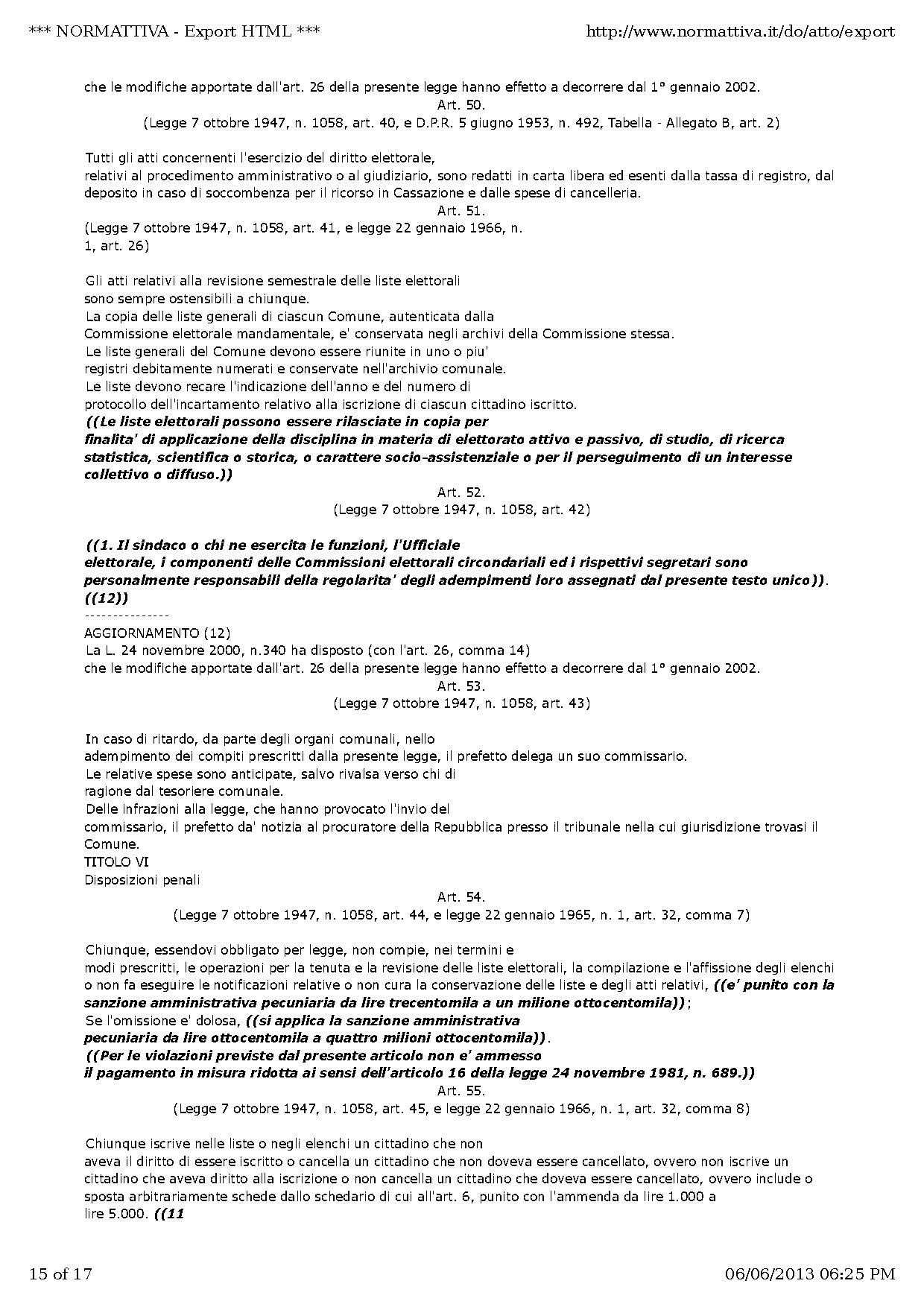 *** NORMATTIVA - Export HTML ***

http://www.normattiva.it/do/atto/export

che le modifiche apportate dall'art. 26 della presente legge hanno effetto a decorrere dal 1° gennaio 2002.

Art. 50.

(Legge 7 ottobre 1947, n. 1058, art. 40, e D.P.R. 5 giugno 1953, n. 492, Tabella - Allegato B, art. 2)

Tutti gli atti concernenti l'esercizio del diritto elettorale, relativi al procedimento amministrativo o al giudiziario, sono redatti in carta libera ed esenti dalla tassa di registro, dal deposito in caso di soccombenza per il ricorso in Cassazione e dalle spese di cancelleria.

Art. 51.

(Legge 7 ottobre 1947, n. 1058, art. 41, e legge 22 gennaio 1966, n. 1, art. 26)

Gli atti relativi alla revisione semestrale delle liste elettorali sono sempre ostensibili a chiunque.
La copia delle liste generali di ciascun Comune, autenticata dalla Commissione elettorale mandamentale, e' conservata negli archivi della Commissione stessa.
Le liste generali del Comune devono essere riunite in uno o piu' registri debitamente numerati e conservate nell'archivio comunale.
Le liste devono recare l'indicazione dell'anno e del numero di protocollo dell'incartamento relativo alla iscrizione di ciascun cittadino iscritto.
((Le liste elettorali possono essere rilasciate in copia per finalita' di applicazione della disciplina in materia di elettorato attivo e passivo, di studio, di ricerca statistica, scientifica o storica, o carattere socio-assistenziale o per il perseguimento di un interesse collettivo o diffuso.))

Art. 52.

(Legge 7 ottobre 1947, n. 1058, art. 42)

((1. Il sindaco o chi ne esercita le funzioni, l'Ufficiale elettorale, i componenti delle Commissioni elettorali circondariali ed i rispettivi segretari sono personalmente responsabili della regolarita' degli adempimenti loro assegnati dal presente testo unico)). ((12))
---------------
AGGIORNAMENTO (12)
La L. 24 novembre 2000, n.340 ha disposto (con l'art. 26, comma 14) che le modifiche apportate dall'art. 26 della presente legge hanno effetto a decorrere dal 1° gennaio 2002.

Art. 53.

(Legge 7 ottobre 1947, n. 1058, art. 43)

In caso di ritardo, da parte degli organi comunali, nello adempimento dei compiti prescritti dalla presente legge, il prefetto delega un suo commissario.
Le relative spese sono anticipate, salvo rivalsa verso chi di ragione dal tesoriere comunale.
Delle infrazioni alla legge, che hanno provocato l'invio del commissario, il prefetto da' notizia al procuratore della Repubblica presso il tribunale nella cui giurisdizione trovasi il Comune.
TITOLO VI
Disposizioni penali

Art. 54.

(Legge 7 ottobre 1947, n. 1058, art. 44, e legge 22 gennaio 1965, n. 1, art. 32, comma 7)

Chiunque, essendovi obbligato per legge, non compie, nei termini e modi prescritti, le operazioni per la tenuta e la revisione delle liste elettorali, la compilazione e l'affissione degli elenchi o non fa eseguire le notificazioni relative o non cura la conservazione delle liste e degli atti relativi, ((e' punito con la sanzione amministrativa pecuniaria da lire trecentomila a un milione ottocentomila));
Se l'omissione e' dolosa, ((si applica la sanzione amministrativa pecuniaria da lire ottocentomila a quattro milioni ottocentomila)).
((Per le violazioni previste dal presente articolo non e' ammesso il pagamento in misura ridotta ai sensi dell'articolo 16 della legge 24 novembre 1981, n. 689.))

Art. 55.

(Legge 7 ottobre 1947, n. 1058, art. 45, e legge 22 gennaio 1966, n. 1, art. 32, comma 8)

Chiunque iscrive nelle liste o negli elenchi un cittadino che non aveva il diritto di essere iscritto o cancella un cittadino che non doveva essere cancellato, ovvero non iscrive un cittadino che aveva diritto alla iscrizione o non cancella un cittadino che doveva essere cancellato, ovvero include o sposta arbitrariamente schede dallo schedario di cui all'art. 6, punito con l'ammenda da lire 1.000 a lire 5.000. ((11

15 of 17

06/06/2013 06:25 PM